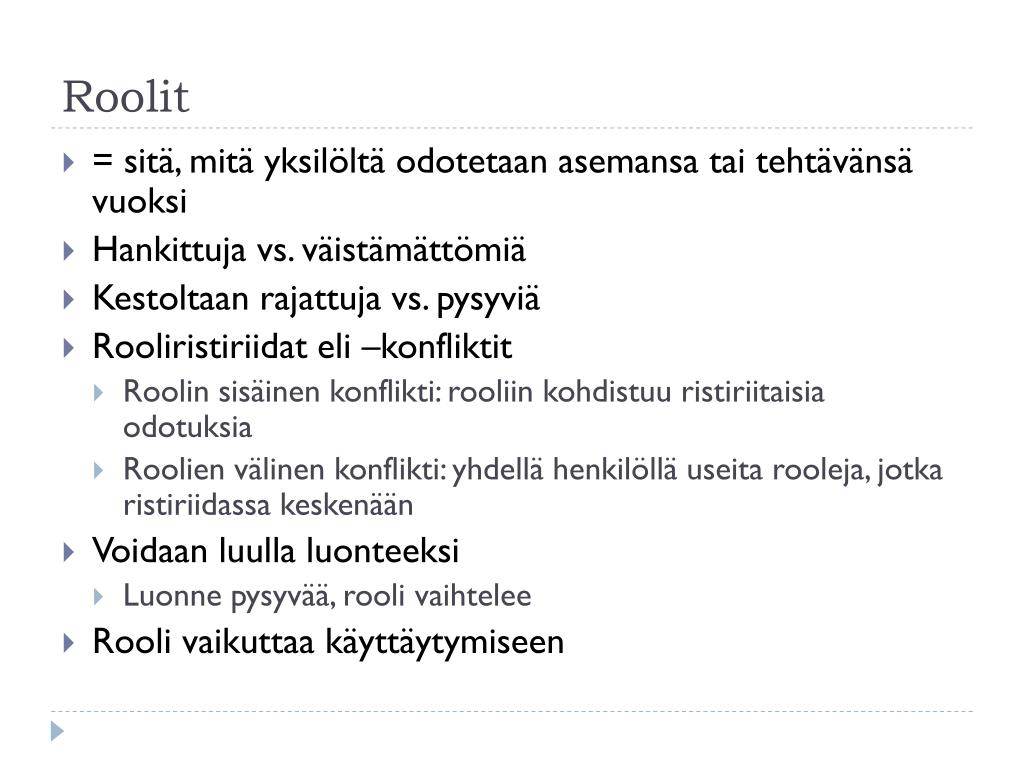 Roolit

= sitä, mitä yksilöltä odotetaan asemansa tai tehtävänsä vuoksi

Hankittuja vs. väistämättömiä

Kestoltaan rajattuja vs. pysyviä

Rooliristiriidat eli –konfliktit

Roolin sisäinen konflikti: rooliin kohdistuu ristiriitaisia odotuksia

Roolien välinen konflikti: yhdellä henkilöllä useita rooleja, jotka ristiriidassa keskenään

Voidaan luulla luonteeksi

Luonne pysyvää, rooli vaihtelee

Rooli vaikuttaa käyttäytymiseen